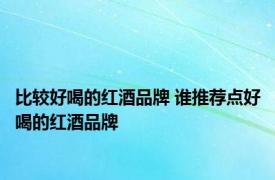 比较好喝的红酒品牌 谁推荐点好喝的红酒品牌